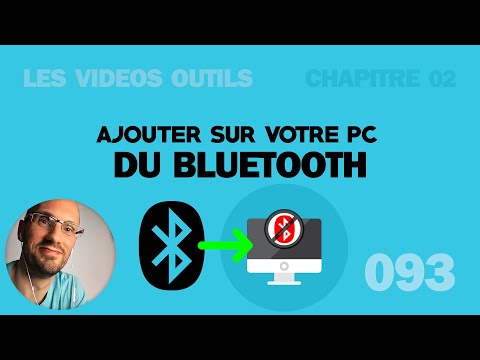 LES VIDEOS OUTILS

CHAPITRE 02

AJOUTER SUR VOTRE PC
DU BLUETOOTH

093